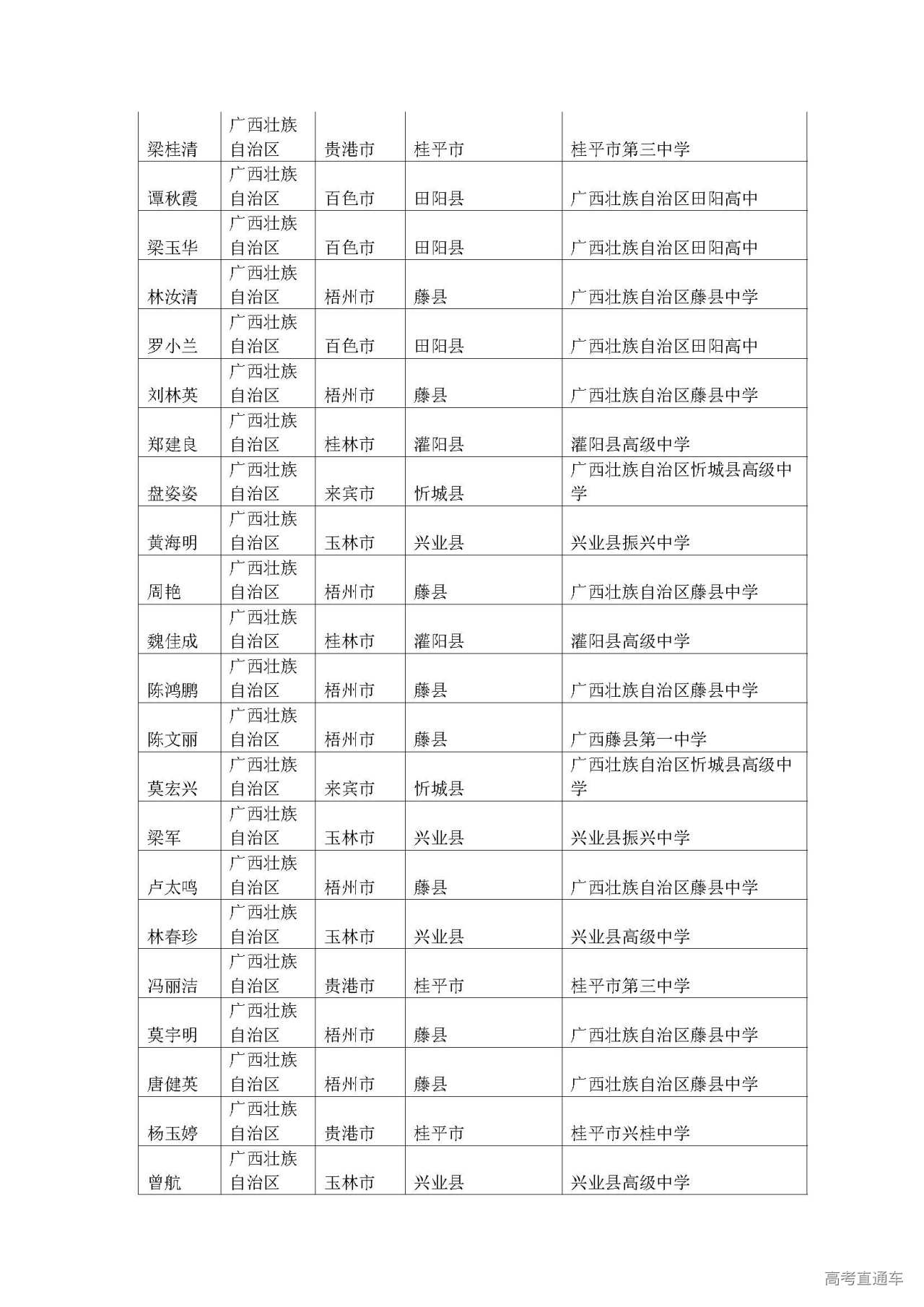 | 梁桂清 | 广西壮族自治区 | 贵港市 | 桂平市 | 桂平市第三中学 |
|---|---|---|---|---|
| 谭秋霞 | 广西壮族自治区 | 百色市 | 田阳县 | 广西壮族自治区田阳高中 |
| 梁玉华 | 广西壮族自治区 | 百色市 | 田阳县 | 广西壮族自治区田阳高中 |
| 林汝清 | 广西壮族自治区 | 梧州市 | 藤县 | 广西壮族自治区藤县中学 |
| 罗小兰 | 广西壮族自治区 | 百色市 | 田阳县 | 广西壮族自治区田阳高中 |
| 刘林英 | 广西壮族自治区 | 梧州市 | 藤县 | 广西壮族自治区藤县中学 |
| 郑建良 | 广西壮族自治区 | 桂林市 | 灌阳县 | 灌阳县高级中学 |
| 盘姿姿 | 广西壮族自治区 | 来宾市 | 忻城县 | 广西壮族自治区忻城县高级中学 |
| 黄海明 | 广西壮族自治区 | 玉林市 | 兴业县 | 兴业县振兴中学 |
| 周艳 | 广西壮族自治区 | 梧州市 | 藤县 | 广西壮族自治区藤县中学 |
| 魏佳成 | 广西壮族自治区 | 桂林市 | 灌阳县 | 灌阳县高级中学 |
| 陈鸿鹏 | 广西壮族自治区 | 梧州市 | 藤县 | 广西壮族自治区藤县中学 |
| 陈文丽 | 广西壮族自治区 | 梧州市 | 藤县 | 广西藤县第一中学 |
| 莫宏兴 | 广西壮族自治区 | 来宾市 | 忻城县 | 广西壮族自治区忻城县高级中学 |
| 梁军 | 广西壮族自治区 | 玉林市 | 兴业县 | 兴业县振兴中学 |
| 卢太鸣 | 广西壮族自治区 | 梧州市 | 藤县 | 广西壮族自治区藤县中学 |
| 林春珍 | 广西壮族自治区 | 玉林市 | 兴业县 | 兴业县高级中学 |
| 冯丽洁 | 广西壮族自治区 | 贵港市 | 桂平市 | 桂平市第三中学 |
| 莫宇明 | 广西壮族自治区 | 梧州市 | 藤县 | 广西壮族自治区藤县中学 |
| 唐健英 | 广西壮族自治区 | 梧州市 | 藤县 | 广西壮族自治区藤县中学 |
| 杨玉婷 | 广西壮族自治区 | 贵港市 | 桂平市 | 桂平市兴桂中学 |
| 曾航 | 广西壮族自治区 | 玉林市 | 兴业县 | 兴业县高级中学 |

高考直通车